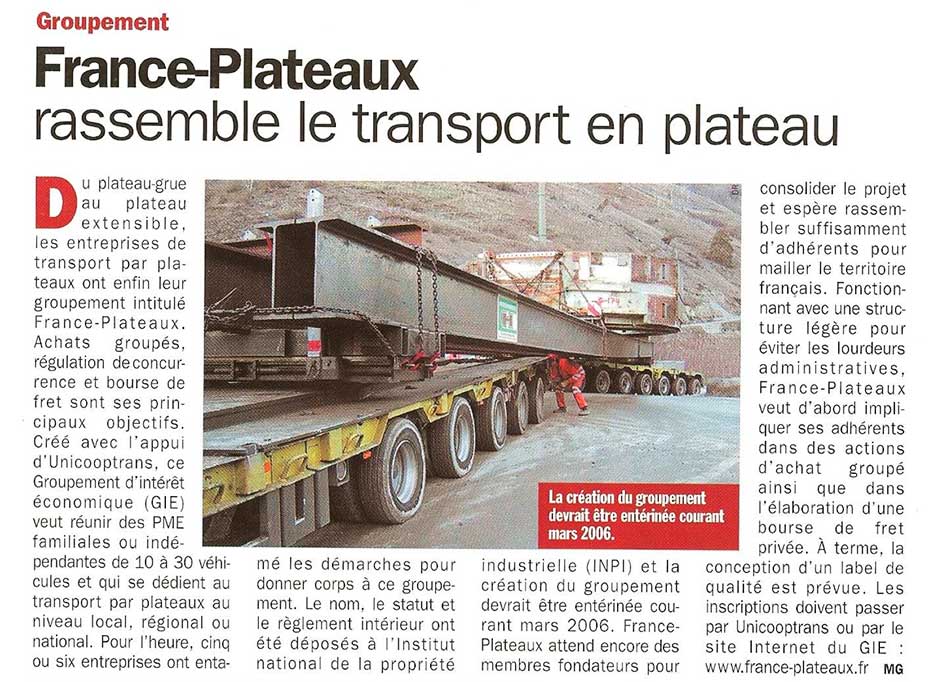 Groupement

France-Plateaux
rassemble le transport en plateau

Du plateau-grue au plateau extensible, les entreprises de transport par plateaux ont enfin leur groupement intitulé France-Plateaux. Achats groupés, régulation de concurrence et bourse de fret sont ses principaux objectifs. Créé avec l'appui d'Unicooptrans, ce Groupement d'intérêt économique (GIE) veut réunir des PME familiales ou indépendantes de 10 à 30 véhicules et qui se dédient au transport par plateaux au niveau local, régional ou national. Pour l'heure, cinq ou six entreprises ont entamé les démarches pour donner corps à ce groupement. Le nom, le statut et le règlement intérieur ont été déposés à l'Institut national de la propriété industrielle (INPI) et la création du groupement devrait être entérinée courant mars 2006. France-Plateaux attend encore des membres fondateurs pour consolider le projet et espère rassembler suffisamment d'adhérents pour mailler le territoire français. Fonctionnant avec une structure légère pour éviter les lourdeurs administratives, France-Plateaux veut d'abord impliquer ses adhérents dans des actions d'achat groupé ainsi que dans l'élaboration d'une bourse de fret privée. À terme, la conception d'un label de qualité est prévue. Les inscriptions doivent passer par Unicooptrans ou par le site Internet du GIE : www.france-plateaux.fr MG

La création du groupement devrait être entérinée courant mars 2006.